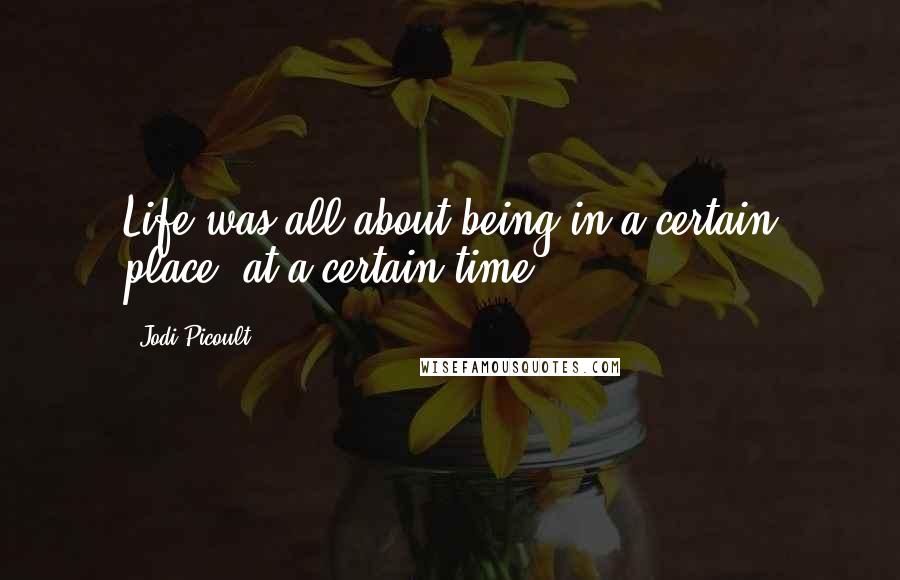 Life was all about being in a certain place, at a certain time.

Jodi Picoult

WISEFAMOUSQUOTES.COM